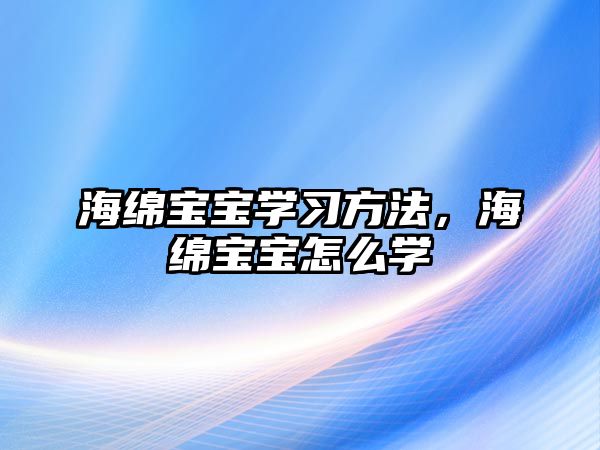 海绵宝宝学习方法，海绵宝宝怎么学